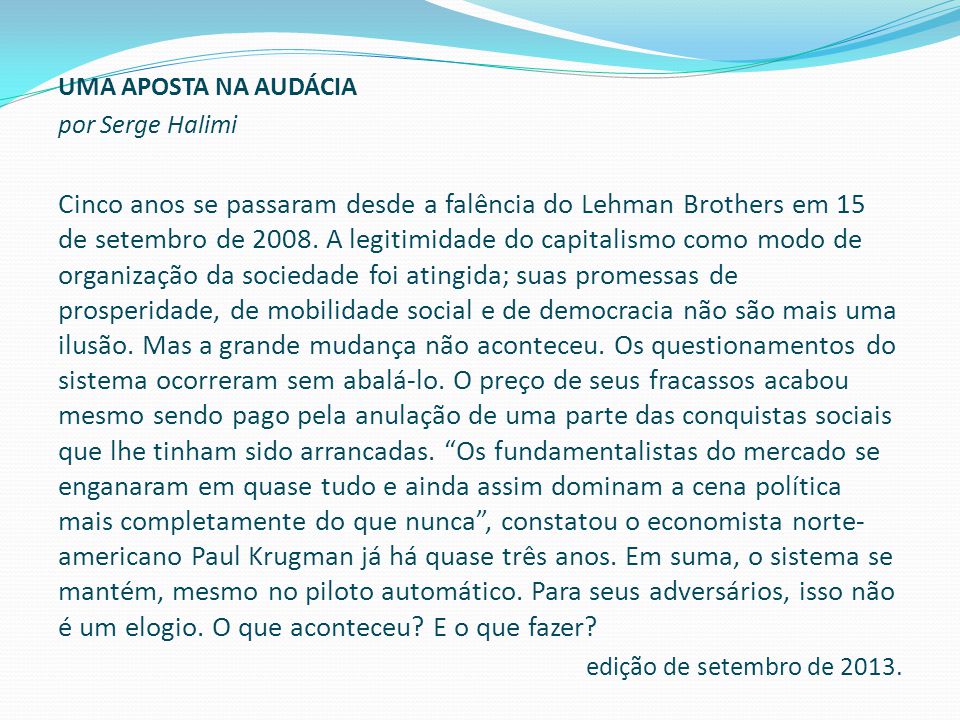 UMA APOSTA NA AUDÁCIA
por Serge Halimi

Cinco anos se passaram desde a falência do Lehman Brothers em 15 de setembro de 2008. A legitimidade do capitalismo como modo de organização da sociedade foi atingida; suas promessas de prosperidade, de mobilidade social e de democracia não são mais uma ilusão. Mas a grande mudança não aconteceu. Os questionamentos do sistema ocorreram sem abalá-lo. O preço de seus fracassos acabou mesmo sendo pago pela anulação de uma parte das conquistas sociais que lhe tinham sido arrancadas. “Os fundamentalistas do mercado se enganaram em quase tudo e ainda assim dominam a cena política mais completamente do que nunca”, constatou o economista norte-americano Paul Krugman já há quase três anos. Em suma, o sistema se mantém, mesmo no piloto automático. Para seus adversários, isso não é um elogio. O que aconteceu? E o que fazer?

edição de setembro de 2013.